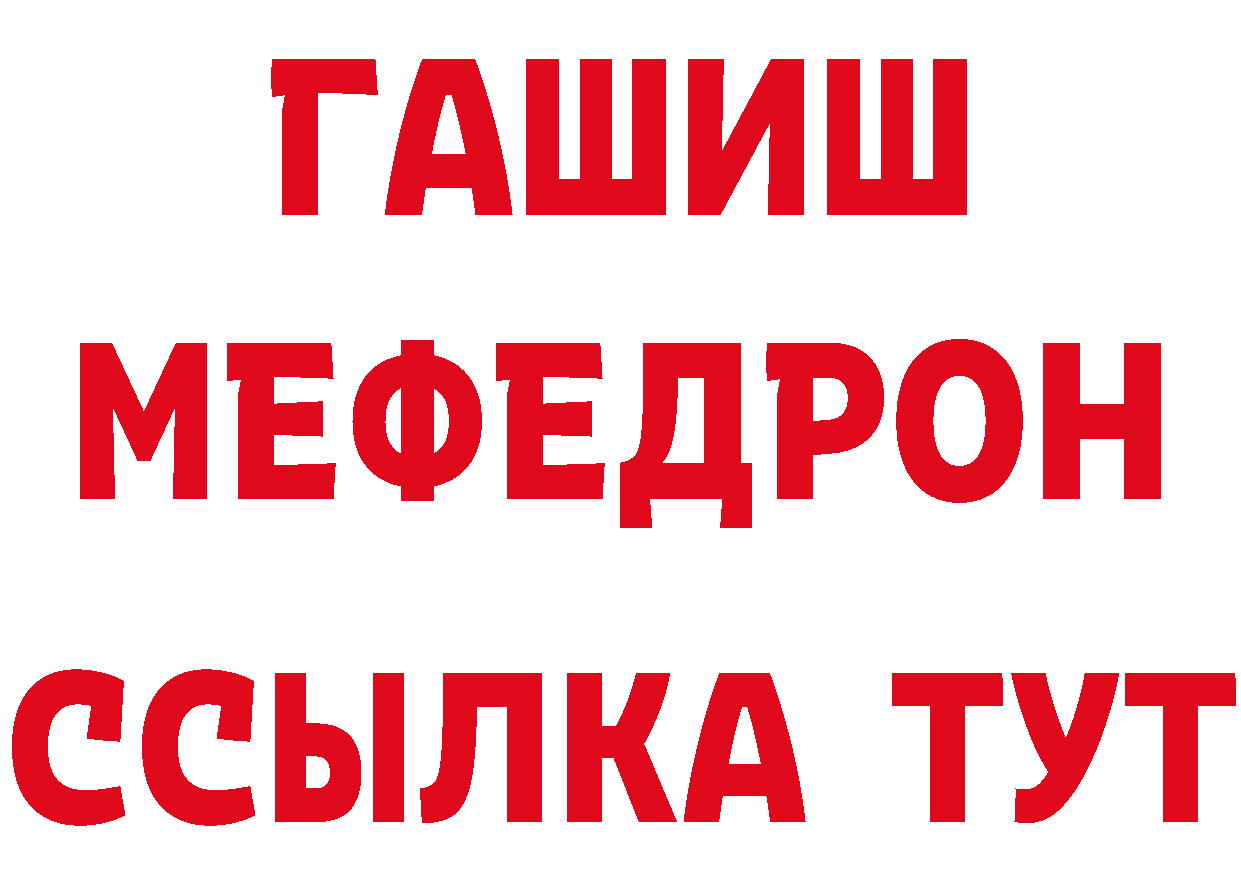 ГАШИШ
МЕФЕДРОН
ССЫЛКА ТУТ